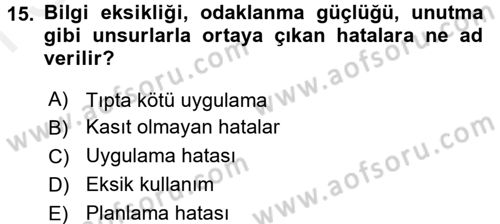 15. Bilgi eksikliği, odaklanma güçlüğü, unutma gibi unsurlarla ortaya çıkan hatalara ne ad verilir?

A) Tıpta kötü uygulama
B) Kasıt olmayan hatalar
C) Uygulama hatası
D) Eksik kullanım
E) Planlama hatası

www.aofsoru.com
www.aofsoru.com
www.aofsoru.com
www.aofsoru.com